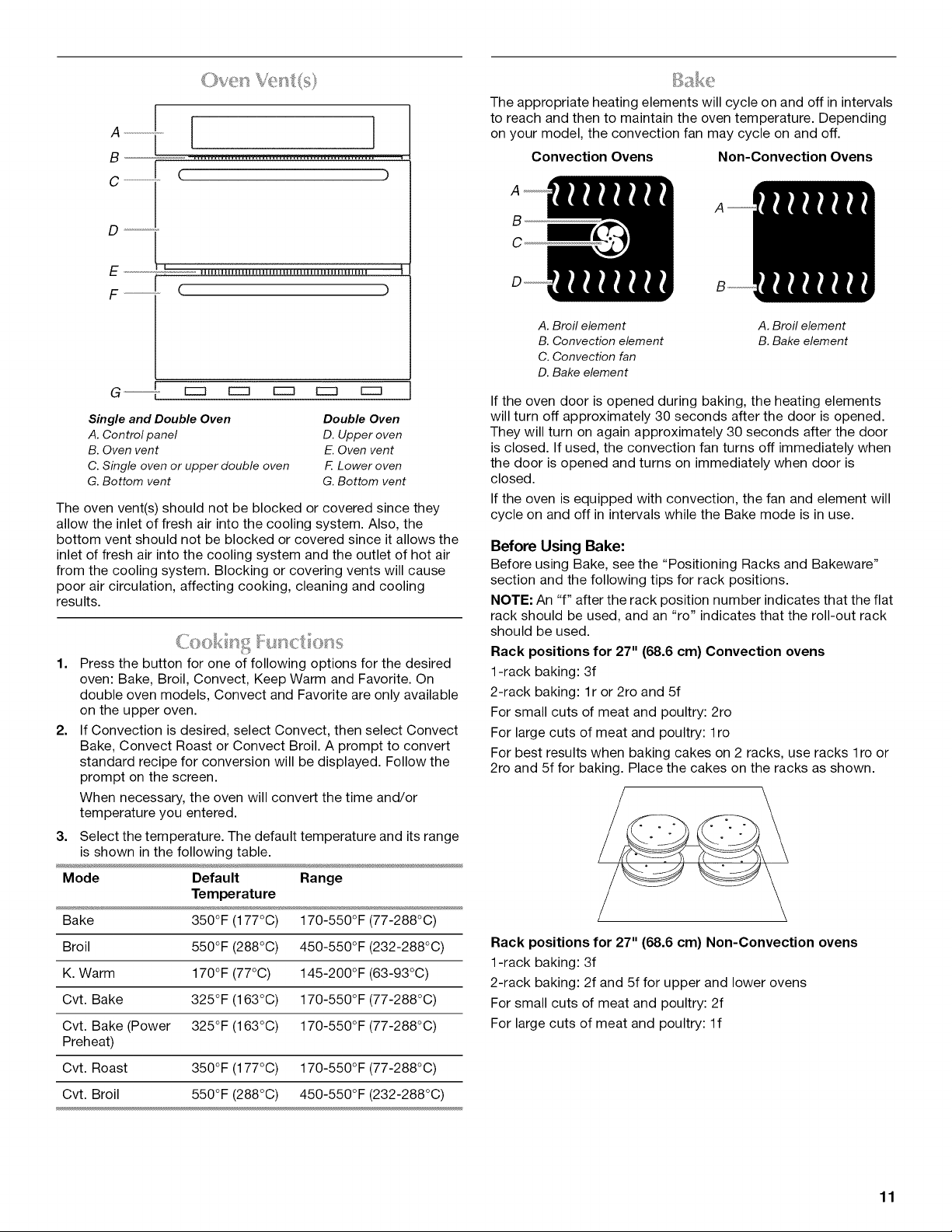 Oven Vent(s)

A
B
C
D
E
F
G

Single and Double Oven
A. Control panel
B. Oven vent
C. Single oven or upper double oven
G. Bottom vent

Double Oven
D. Upper oven
E. Oven vent
F. Lower oven
G. Bottom vent

The oven vent(s) should not be blocked or covered since they allow the inlet of fresh air into the cooling system. Also, the bottom vent should not be blocked or covered since it allows the inlet of fresh air into the cooling system and the outlet of hot air from the cooling system. Blocking or covering vents will cause poor air circulation, affecting cooking, cleaning and cooling results.

Cooking Functions

1. Press the button for one of following options for the desired oven: Bake, Broil, Convect, Keep Warm and Favorite. On double oven models, Convect and Favorite are only available on the upper oven.

2. If Convection is desired, select Convect, then select Convect Bake, Convect Roast or Convect Broil. A prompt to convert standard recipe for conversion will be displayed. Follow the prompt on the screen.

When necessary, the oven will convert the time and/or temperature you entered.

3. Select the temperature. The default temperature and its range is shown in the following table.

| Mode | Default Temperature | Range |
|---|---|---|
| Bake | 350°F (177°C) | 170-550°F (77-288°C) |
| Broil | 550°F (288°C) | 450-550°F (232-288°C) |
| K. Warm | 170°F (77°C) | 145-200°F (63-93°C) |
| Cvt. Bake | 325°F (163°C) | 170-550°F (77-288°C) |
| Cvt. Bake (Power Preheat) | 325°F (163°C) | 170-550°F (77-288°C) |
| Cvt. Roast | 350°F (177°C) | 170-550°F (77-288°C) |
| Cvt. Broil | 550°F (288°C) | 450-550°F (232-288°C) |

Bake

The appropriate heating elements will cycle on and off in intervals to reach and then to maintain the oven temperature. Depending on your model, the convection fan may cycle on and off.

Convection Ovens

A
B
C
D

A. Broil element
B. Convection element
C. Convection fan
D. Bake element

Non-Convection Ovens

A
B

A. Broil element
B. Bake element

If the oven door is opened during baking, the heating elements will turn off approximately 30 seconds after the door is opened. They will turn on again approximately 30 seconds after the door is closed. If used, the convection fan turns off immediately when the door is opened and turns on immediately when door is closed.

If the oven is equipped with convection, the fan and element will cycle on and off in intervals while the Bake mode is in use.

Before Using Bake:

Before using Bake, see the "Positioning Racks and Bakeware" section and the following tips for rack positions.

NOTE: An "f" after the rack position number indicates that the flat rack should be used, and an "ro" indicates that the roll-out rack should be used.

Rack positions for 27" (68.6 cm) Convection ovens

1-rack baking: 3f

2-rack baking: 1r or 2ro and 5f

For small cuts of meat and poultry: 2ro

For large cuts of meat and poultry: 1ro

For best results when baking cakes on 2 racks, use racks 1ro or 2ro and 5f for baking. Place the cakes on the racks as shown.

Rack positions for 27" (68.6 cm) Non-Convection ovens

1-rack baking: 3f

2-rack baking: 2f and 5f for upper and lower ovens

For small cuts of meat and poultry: 2f

For large cuts of meat and poultry: 1f

11